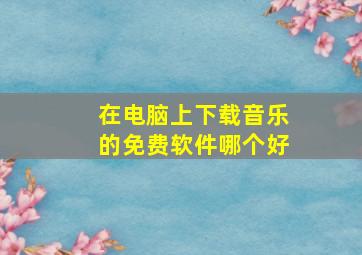 在电脑上下载音乐的免费软件哪个好